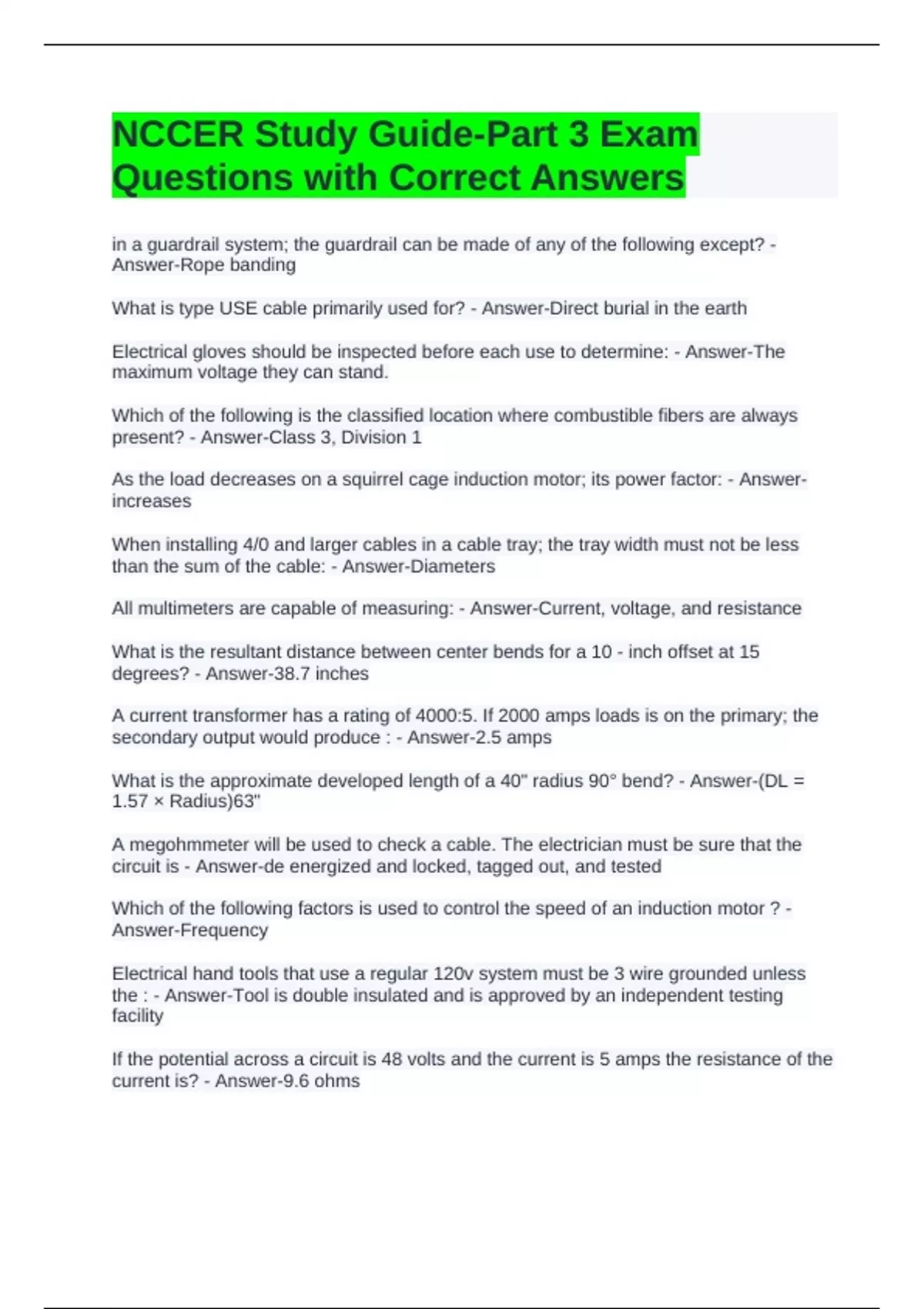 NCCER Study Guide-Part 3 Exam Questions with Correct Answers

in a guardrail system; the guardrail can be made of any of the following except? - Answer-Rope banding

What is type USE cable primarily used for? - Answer-Direct burial in the earth

Electrical gloves should be inspected before each use to determine: - Answer-The maximum voltage they can stand.

Which of the following is the classified location where combustible fibers are always present? - Answer-Class 3, Division 1

As the load decreases on a squirrel cage induction motor; its power factor: - Answer-increases

When installing 4/0 and larger cables in a cable tray; the tray width must not be less than the sum of the cable: - Answer-Diameters

All multimeters are capable of measuring: - Answer-Current, voltage, and resistance

What is the resultant distance between center bends for a 10 - inch offset at 15 degrees? - Answer-38.7 inches

A current transformer has a rating of 4000:5. If 2000 amps loads is on the primary; the secondary output would produce : - Answer-2.5 amps

What is the approximate developed length of a 40" radius 90° bend? - Answer-(DL = 1.57 × Radius)63"

A megohmmeter will be used to check a cable. The electrician must be sure that the circuit is - Answer-de energized and locked, tagged out, and tested

Which of the following factors is used to control the speed of an induction motor ? - Answer-Frequency

Electrical hand tools that use a regular 120v system must be 3 wire grounded unless the : - Answer-Tool is double insulated and is approved by an independent testing facility

If the potential across a circuit is 48 volts and the current is 5 amps the resistance of the current is? - Answer-9.6 ohms